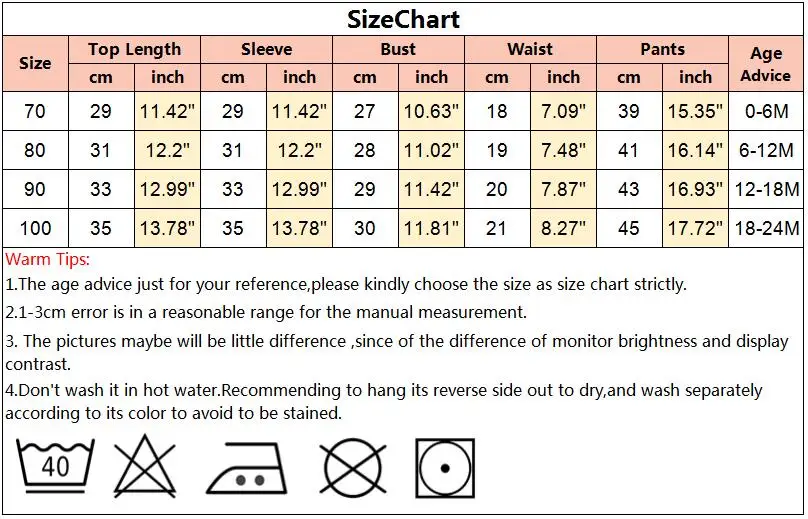 SizeChart

| Size | Top Length cm | Top Length inch | Sleeve cm | Sleeve inch | Bust cm | Bust inch | Waist cm | Waist inch | Pants cm | Pants inch | Age Advice |
|---|---|---|---|---|---|---|---|---|---|---|---|
| 70 | 29 | 11.42" | 29 | 11.42" | 27 | 10.63" | 18 | 7.09" | 39 | 15.35" | 0-6M |
| 80 | 31 | 12.2" | 31 | 12.2" | 28 | 11.02" | 19 | 7.48" | 41 | 16.14" | 6-12M |
| 90 | 33 | 12.99" | 33 | 12.99" | 29 | 11.42" | 20 | 7.87" | 43 | 16.93" | 12-18M |
| 100 | 35 | 13.78" | 35 | 13.78" | 30 | 11.81" | 21 | 8.27" | 45 | 17.72" | 18-24M |

Warm Tips:
1.The age advice just for your reference,please kindly choose the size as size chart strictly.
2.1-3cm error is in a reasonable range for the manual measurement.
3. The pictures maybe will be little difference ,since of the difference of monitor brightness and display contrast.
4.Don't wash it in hot water.Recommending to hang its reverse side out to dry,and wash separately according to its color to avoid to be stained.

40